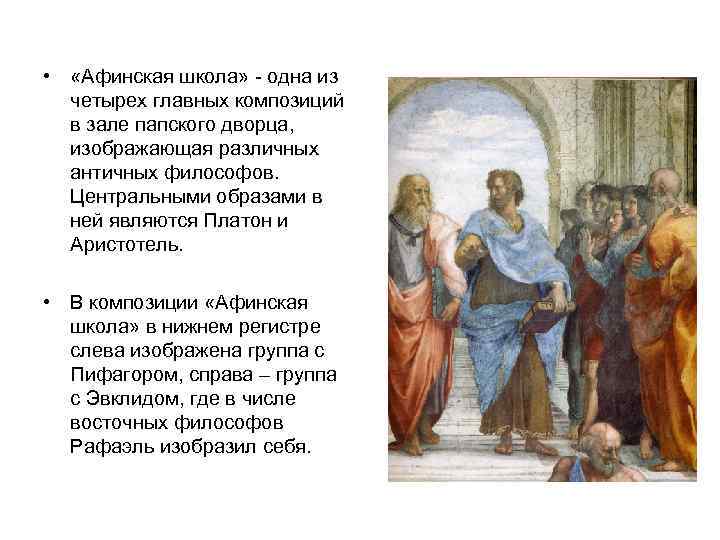 • «Афинская школа» - одна из четырех главных композиций в зале папского дворца, изображающая различных античных философов. Центральными образами в ней являются Платон и Аристотель.

• В композиции «Афинская школа» в нижнем регистре слева изображена группа с Пифагором, справа – группа с Эвклидом, где в числе восточных философов Рафаэль изобразил себя.